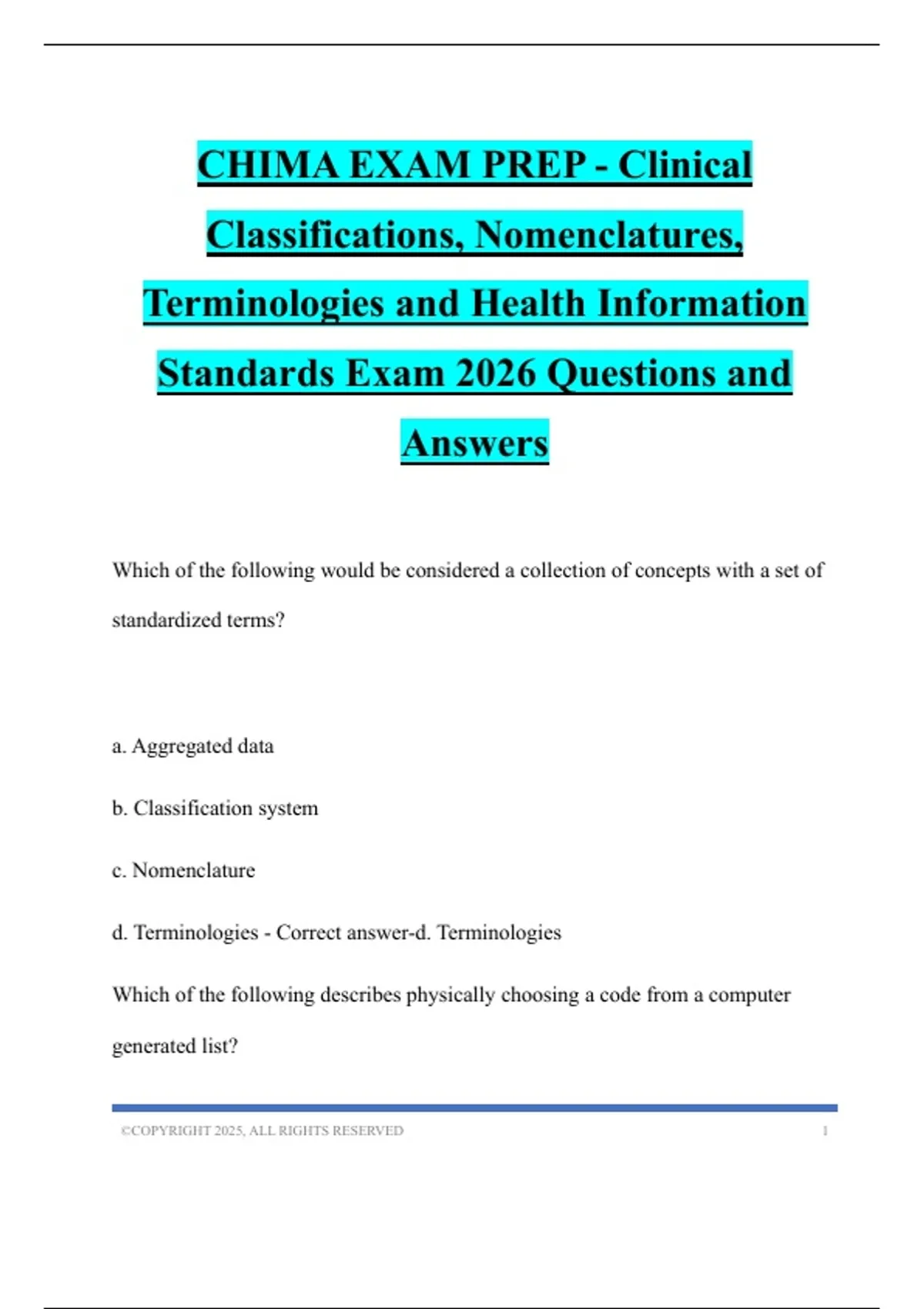 CHIMA EXAM PREP - Clinical Classifications, Nomenclatures, Terminologies and Health Information Standards Exam 2026 Questions and Answers

Which of the following would be considered a collection of concepts with a set of standardized terms?

a. Aggregated data

b. Classification system

c. Nomenclature

d. Terminologies - Correct answer-d. Terminologies

Which of the following describes physically choosing a code from a computer generated list?

©COPYRIGHT 2025, ALL RIGHTS RESERVED 1